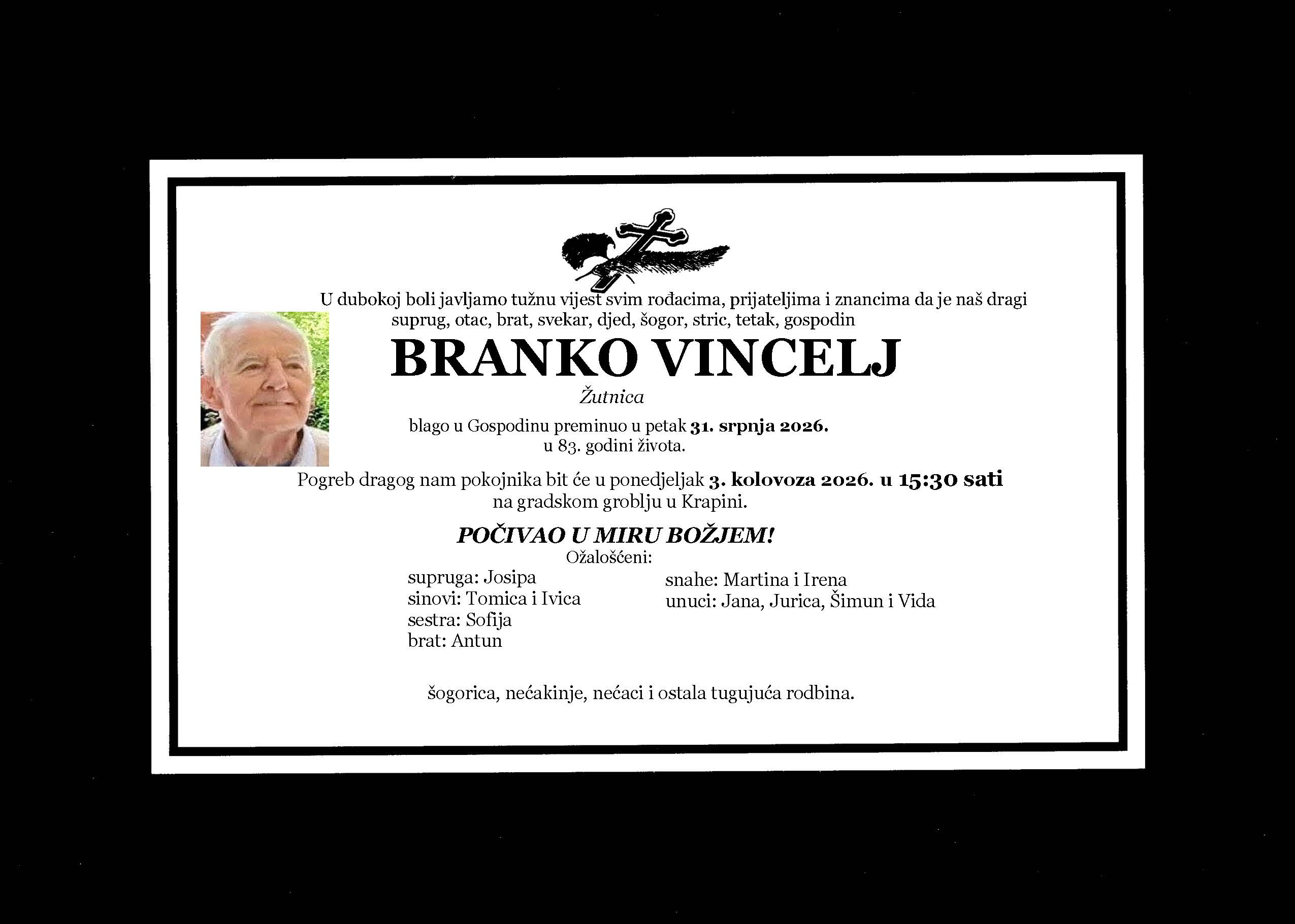 U dubokoj boli javljamo tužnu vijest svim rođacima, prijateljima i znancima da je naš dragi suprug, otac, brat, svekar, djed, šogor, stric, tetak, gospodin

BRANKO VINCELJ

Žutnica

blago u Gospodinu preminuo u petak 31. srpnja 2026.
u 83. godini života.

Pogreb dragog nam pokojnika bit će u ponedjeljak 3. kolovoza 2026. u 15:30 sati
na gradskom groblju u Krapini.

POČIVAO U MIRU BOŽJEM!

Ožalošćeni:

supruga: Josipa
sinovi: Tomica i Ivica
sestra: Sofija
brat: Antun

snahe: Martina i Irena
unuci: Jana, Jurica, Šimun i Vida

šogorica, nećakinje, nećaci i ostala tugujuća rodbina.